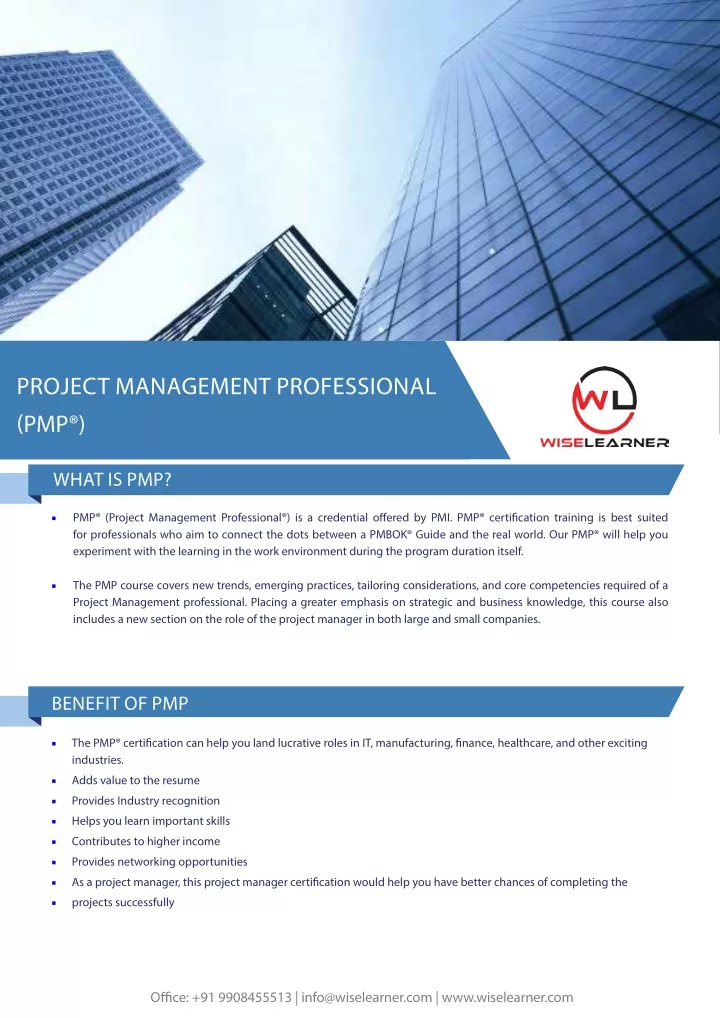 PROJECT MANAGEMENT PROFESSIONAL (PMP®)

WL
WISELEARNER

WHAT IS PMP?

- PMP® (Project Management Professional®) is a credential offered by PMI. PMP® certification training is best suited for professionals who aim to connect the dots between a PMBOK® Guide and the real world. Our PMP® will help you experiment with the learning in the work environment during the program duration itself.

- The PMP course covers new trends, emerging practices, tailoring considerations, and core competencies required of a Project Management professional. Placing a greater emphasis on strategic and business knowledge, this course also includes a new section on the role of the project manager in both large and small companies.

BENEFIT OF PMP

- The PMP® certification can help you land lucrative roles in IT, manufacturing, finance, healthcare, and other exciting industries.
- Adds value to the resume
- Provides Industry recognition
- Helps you learn important skills
- Contributes to higher income
- Provides networking opportunities
- As a project manager, this project manager certification would help you have better chances of completing the
- projects successfully

Office: +91 9908455513 | info@wiselearner.com | www.wiselearner.com